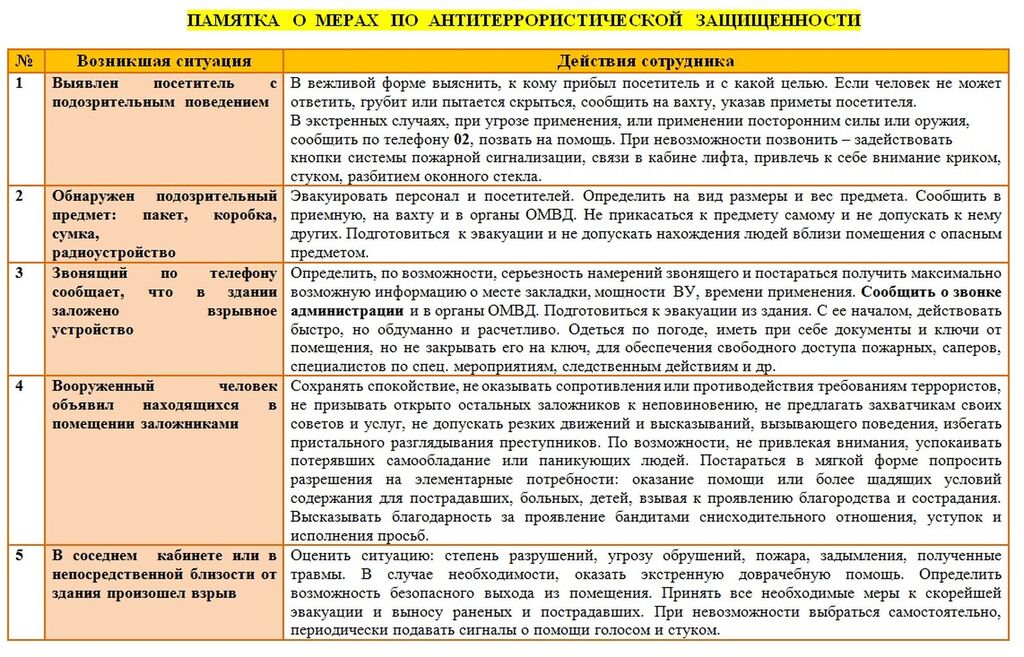 ПАМЯТКА О МЕРАХ ПО АНТИТЕРРОРИСТИЧЕСКОЙ ЗАЩИЩЕННОСТИ

| № | Возникшая ситуация | Действия сотрудника |
|---|---|---|
| 1 | Выявлен посетитель с подозрительным поведением | В вежливой форме выяснить, к кому прибыл посетитель и с какой целью. Если человек не может ответить, грубит или пытается скрыться, сообщить на вахту, указав приметы посетителя. В экстренных случаях, при угрозе применения, или применении посторонним силы или оружия, сообщить по телефону 02, позвать на помощь. При невозможности позвонить – задействовать кнопки системы пожарной сигнализации, связи в кабине лифта, привлечь к себе внимание криком, стуком, разбитием оконного стекла. |
| 2 | Обнаружен подозрительный предмет: пакет, коробка, сумка, радиоустройство | Эвакуировать персонал и посетителей. Определить на вид размеры и вес предмета. Сообщить в приемную, на вахту и в органы ОМВД. Не прикасаться к предмету самому и не допускать к нему других. Подготовиться к эвакуации и не допускать нахождения людей вблизи помещения с опасным предметом. |
| 3 | Звонящий по телефону сообщает, что в здании заложено взрывное устройство | Определить, по возможности, серьезность намерений звонящего и постараться получить максимально возможную информацию о месте закладки, мощности ВУ, времени применения. Сообщить о звонке администрации и в органы ОМВД. Подготовиться к эвакуации из здания. С ее началом, действовать быстро, но обдуманно и расчетливо. Одеться по погоде, иметь при себе документы и ключи от помещения, но не закрывать его на ключ, для обеспечения свободного доступа пожарных, саперов, специалистов по спец. мероприятиям, следственным действиям и др. |
| 4 | Вооруженный человек объявил находящихся в помещении заложниками | Сохранять спокойствие, не оказывать сопротивления или противодействия требованиям террористов, не призывать открыто остальных заложников к неповиновению, не предлагать захватчикам своих советов и услуг, не допускать резких движений и высказываний, вызывающего поведения, избегать пристального разглядывания преступников. По возможности, не привлекая внимания, успокаивать потерявших самообладание или паникующих людей. Постараться в мягкой форме попросить разрешения на элементарные потребности: оказание помощи или более щадящих условий содержания для пострадавших, больных, детей, взывая к проявлению благородства и сострадания. Высказывать благодарность за проявление бандитами снисходительного отношения, уступок и исполнения просьб. |
| 5 | В соседнем кабинете или в непосредственной близости от здания произошел взрыв | Оценить ситуацию: степень разрушений, угрозу обрушений, пожара, задымления, полученные травмы. В случае необходимости, оказать экстренную доврачебную помощь. Определить возможность безопасного выхода из помещения. Принять все необходимые меры к скорейшей эвакуации и выносу раненых и пострадавших. При невозможности выбраться самостоятельно, периодически подавать сигналы о помощи голосом и стуком. |